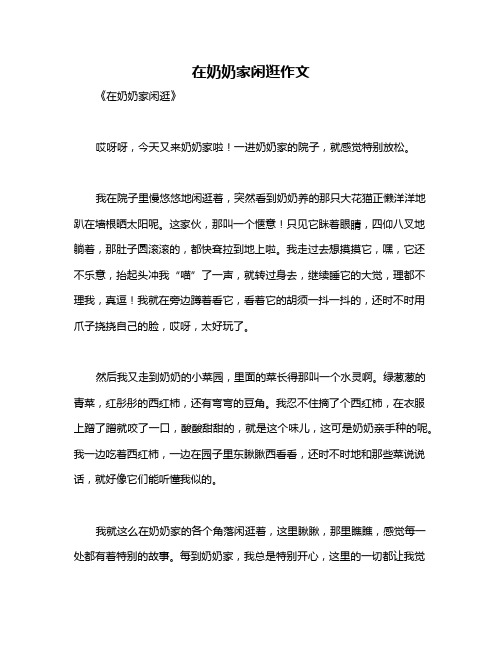 在奶奶家闲逛作文

《在奶奶家闲逛》

哎呀呀，今天又来奶奶家啦！一进奶奶家的院子，就感觉特别放松。

我在院子里慢悠悠地闲逛着，突然看到奶奶养的那只大花猫正懒洋洋地趴在墙根晒太阳呢。这家伙，那叫一个惬意！只见它眯着眼睛，四仰八叉地躺着，那肚子圆滚滚的，都快耷拉到地上啦。我走过去想摸摸它，嘿，它还不乐意，抬起头冲我“喵”了一声，就转过身去，继续睡它的大觉，理都不理我，真逗！我就在旁边蹲着看它，看着它的胡须一抖一抖的，还时不时用爪子挠挠自己的脸，哎呀，太好玩了。

然后我又走到奶奶的小菜园，里面的菜长得那叫一个水灵啊。绿葱葱的青菜，红彤彤的西红柿，还有弯弯的豆角。我忍不住摘了个西红柿，在衣服上蹭了蹭就咬了一口，酸酸甜甜的，就是这个味儿，这可是奶奶亲手种的呢。我一边吃着西红柿，一边在园子里东瞅瞅西看看，还时不时地和那些菜说说话，就好像它们能听懂我似的。

我就这么在奶奶家的各个角落闲逛着，这里瞅瞅，那里瞧瞧，感觉每一处都有着特别的故事。每到奶奶家，我总是特别开心，这里的一切都让我觉